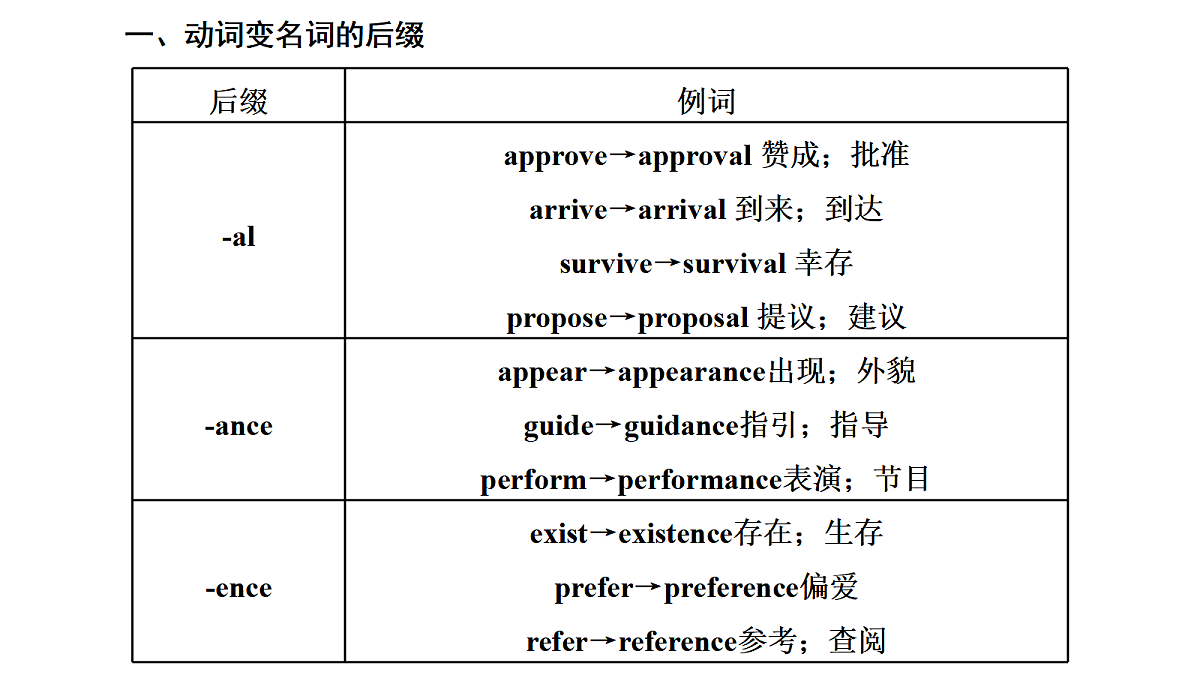 一、动词变名词的后缀

| 后缀 | 例词 |
|---|---|
| -al | approve→approval 赞成；批准<br>arrive→arrival 到来；到达<br>survive→survival 幸存<br>propose→proposal 提议；建议 |
| -ance | appear→appearance出现；外貌<br>guide→guidance指引；指导<br>perform→performance表演；节目 |
| -ence | exist→existence存在；生存<br>prefer→preference偏爱<br>refer→reference参考；查阅 |